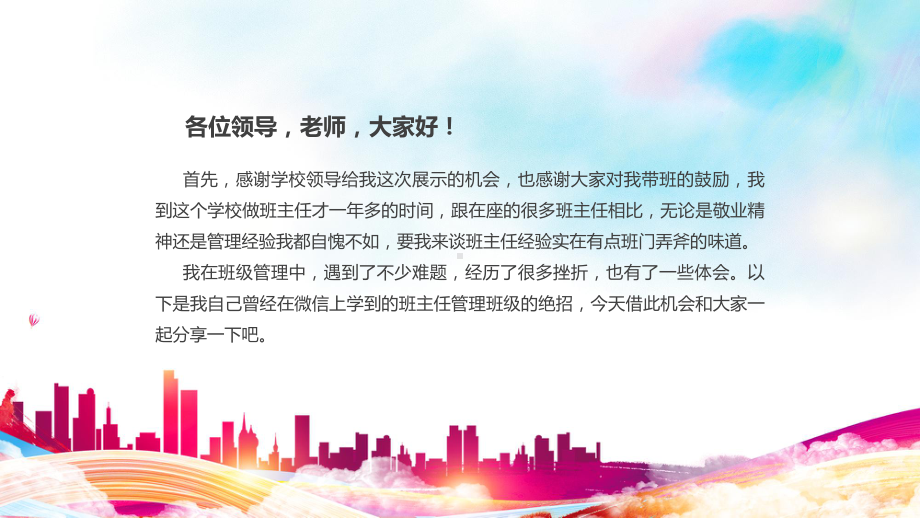 各位领导，老师，大家好！

首先，感谢学校领导给我这次展示的机会，也感谢大家对我带班的鼓励，我到这个学校做班主任才一年多的时间，跟在座的很多班主任相比，无论是敬业精神还是管理经验我都自愧不如，要我来谈班主任经验实在有点班门弄斧的味道。

我在班级管理中，遇到了不少难题，经历了很多挫折，也有了一些体会。以下是我自己曾经在微信上学到的班主任管理班级的绝招，今天借此机会和大家一起分享一下吧。